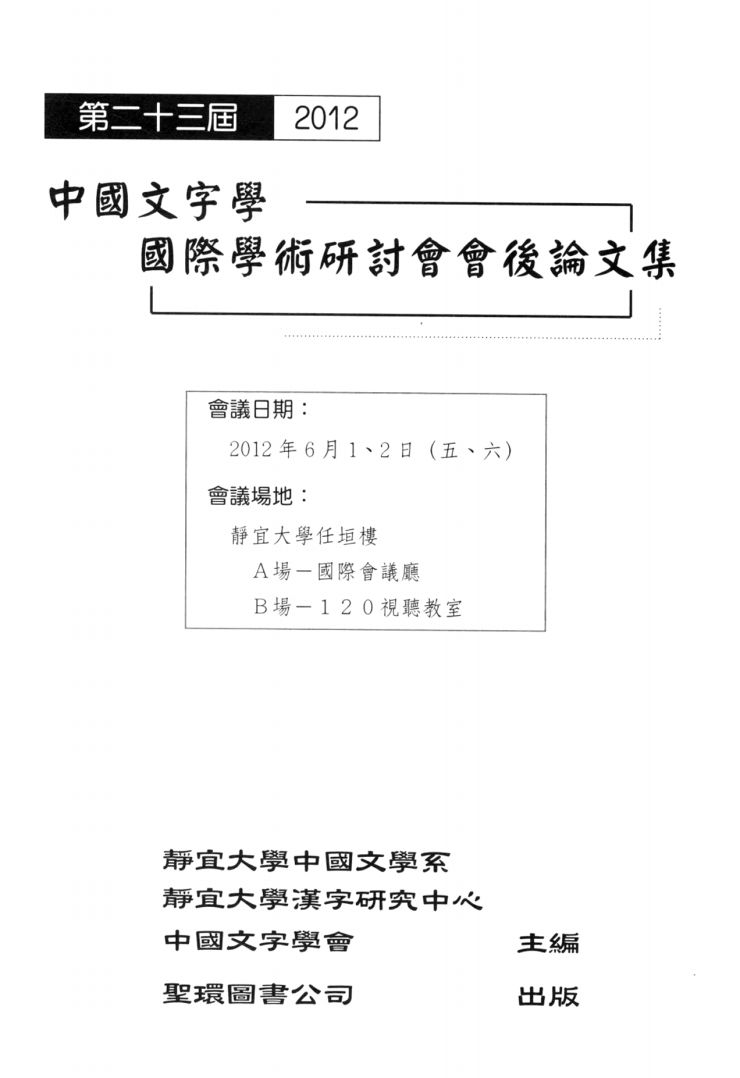 第二十三屆 2012

中國文字學
國際學術研討會會後論文集

會議日期：
2012年6月1、2日（五、六）
會議場地：
靜宜大學任垣樓
A場－國際會議廳
B場－120視聽教室

靜宜大學中國文學系
靜宜大學漢字研究中心
中國文字學會 主編
聖環圖書公司 出版